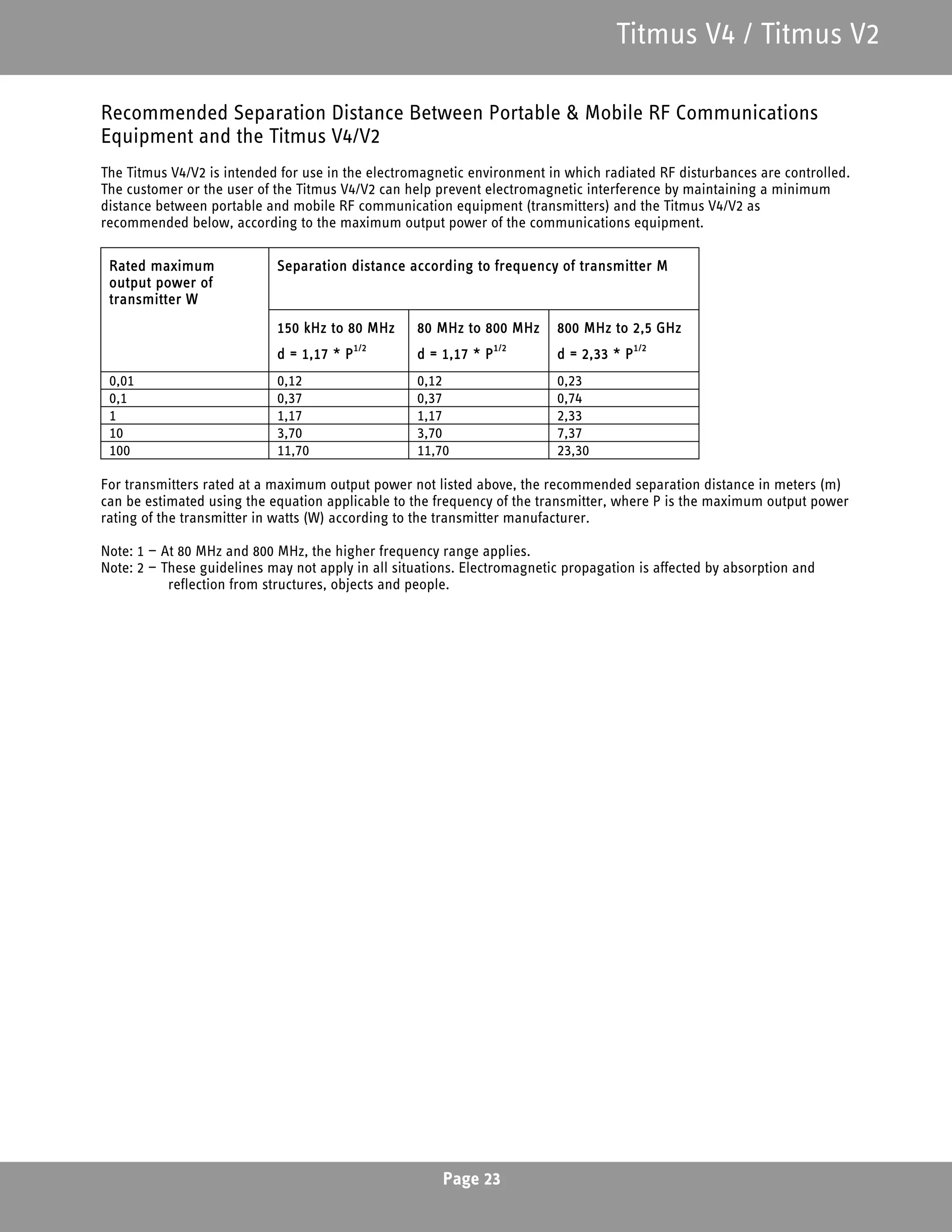 Titmus V4 / Titmus V2

Recommended Separation Distance Between Portable & Mobile RF Communications Equipment and the Titmus V4/V2

The Titmus V4/V2 is intended for use in the electromagnetic environment in which radiated RF disturbances are controlled. The customer or the user of the Titmus V4/V2 can help prevent electromagnetic interference by maintaining a minimum distance between portable and mobile RF communication equipment (transmitters) and the Titmus V4/V2 as recommended below, according to the maximum output power of the communications equipment.

| Rated maximum output power of transmitter W | Separation distance according to frequency of transmitter M | | |
|---|---|---|---|
| | 150 kHz to 80 MHz $d = 1,17 * P^{1/2}$ | 80 MHz to 800 MHz $d = 1,17 * P^{1/2}$ | 800 MHz to 2,5 GHz $d = 2,33 * P^{1/2}$ |
| 0,01 | 0,12 | 0,12 | 0,23 |
| 0,1 | 0,37 | 0,37 | 0,74 |
| 1 | 1,17 | 1,17 | 2,33 |
| 10 | 3,70 | 3,70 | 7,37 |
| 100 | 11,70 | 11,70 | 23,30 |

For transmitters rated at a maximum output power not listed above, the recommended separation distance in meters (m) can be estimated using the equation applicable to the frequency of the transmitter, where P is the maximum output power rating of the transmitter in watts (W) according to the transmitter manufacturer.

Note: 1 – At 80 MHz and 800 MHz, the higher frequency range applies.
Note: 2 – These guidelines may not apply in all situations. Electromagnetic propagation is affected by absorption and reflection from structures, objects and people.

Page 23